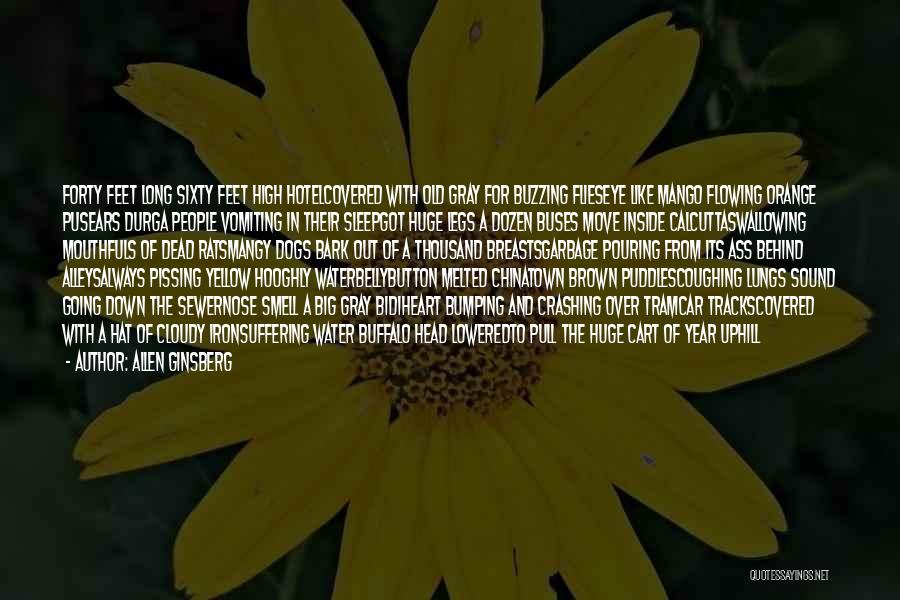 FORTY FEET LONG SIXTY FEET HIGH HOTELCOVERED WITH OLD GRAY FOR BUZZING FLIESEYE LIKE MANGO FLOWING ORANGE PUSEARS DURGA PEOPLE VOMITING IN THEIR SLEEPGOT HUGE LEGS A DOZEN BUSES MOVE INSIDE CALCUTTASWALLOWING MOUTHFULS OF DEAD RATSMANGY DOGS BARK OUT OF A THOUSAND BREASTSGARBAGE POURING FROM ITS ASS BEHIND ALLEYSALWAYS PISSING YELLOW HOOGHLY WATERBELLYBUTTON MELTED CHINATOWN BROWN PUDDLESCOUGHING LUNGS SOUND GOING DOWN THE SEWERNOSE SMELL A BIG GRAY BIDIHEART BUMPING AND CRASHING OVER TRAMCAR TRACKSCOVERED WITH A HAT OF CLOUDY IRONSUFFERING WATER BUFFALO HEAD LOWEREDTO PULL THE HUGE CART OF YEAR UPHILL

- AUTHOR: ALLEN GINSBERG

QUOTESSAYINGS.NET